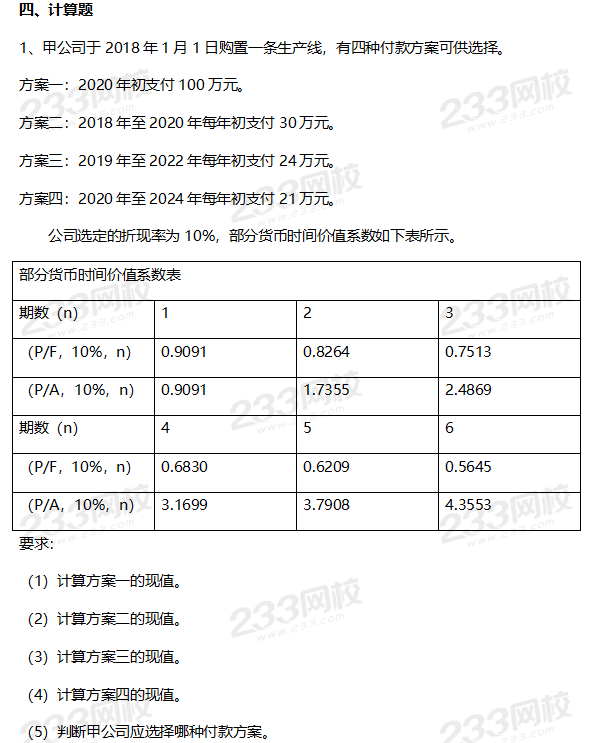 四、计算题

1、甲公司于 2018 年 1 月 1 日购置一条生产线，有四种付款方案可供选择。

方案一：2020 年初支付 100 万元。

方案二：2018 年至 2020 年每年初支付 30 万元。

方案三：2019 年至 2022 年每年初支付 24 万元。

方案四：2020 年至 2024 年每年初支付 21 万元。

公司选定的折现率为 10%，部分货币时间价值系数如下表所示。

| 部分货币时间价值系数表 | | | |
|---|---|---|---|
| 期数（n） | 1 | 2 | 3 |
| （P/F，10%，n） | 0.9091 | 0.8264 | 0.7513 |
| （P/A，10%，n） | 0.9091 | 1.7355 | 2.4869 |
| 期数（n） | 4 | 5 | 6 |
| （P/F，10%，n） | 0.6830 | 0.6209 | 0.5645 |
| （P/A，10%，n） | 3.1699 | 3.7908 | 4.3553 |

要求：

（1）计算方案一的现值。

（2）计算方案二的现值。

（3）计算方案三的现值。

（4）计算方案四的现值。

（5）判断甲公司应选择哪种付款方案。

233网校 www.233.com